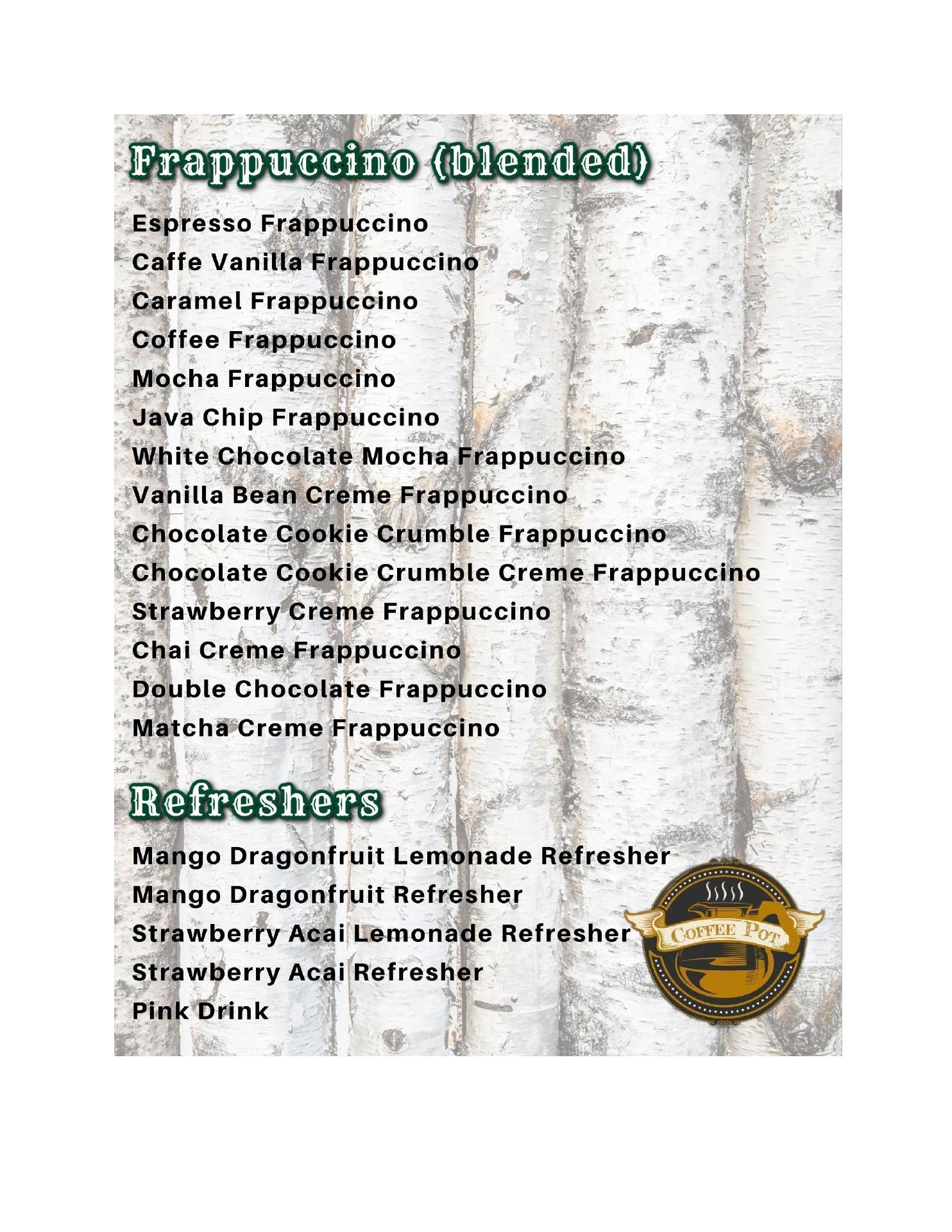 Frappuccino (blended)

Espresso Frappuccino
Caffe Vanilla Frappuccino
Caramel Frappuccino
Coffee Frappuccino
Mocha Frappuccino
Java Chip Frappuccino
White Chocolate Mocha Frappuccino
Vanilla Bean Creme Frappuccino
Chocolate Cookie Crumble Frappuccino
Chocolate Cookie Crumble Creme Frappuccino
Strawberry Creme Frappuccino
Chai Creme Frappuccino
Double Chocolate Frappuccino
Matcha Creme Frappuccino

Refreshers

Mango Dragonfruit Lemonade Refresher
Mango Dragonfruit Refresher
Strawberry Acai Lemonade Refresher
Strawberry Acai Refresher
Pink Drink

COFFEE POT